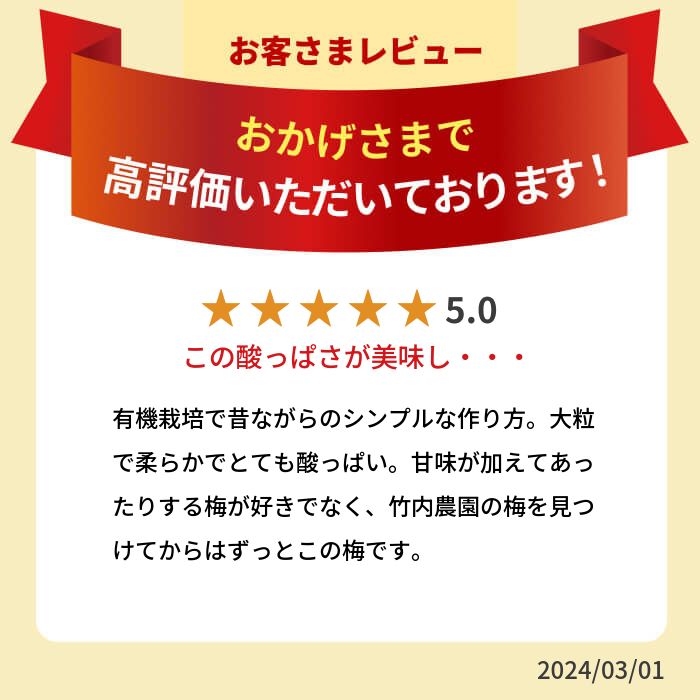 お客さまレビュー

おかげさまで
高評価いただいております！

★★★★★ 5.0

この酸っぱさが美味し・・・

有機栽培で昔ながらのシンプルな作り方。大粒で柔らかでとても酸っぱい。甘味が加えてあったりする梅が好きでなく、竹内農園の梅を見つけてからはずっとこの梅です。

2024/03/01